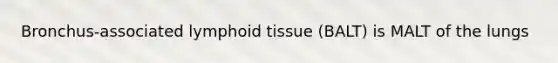 Bronchus-associated lymphoid tissue (BALT) is MALT of the lungs